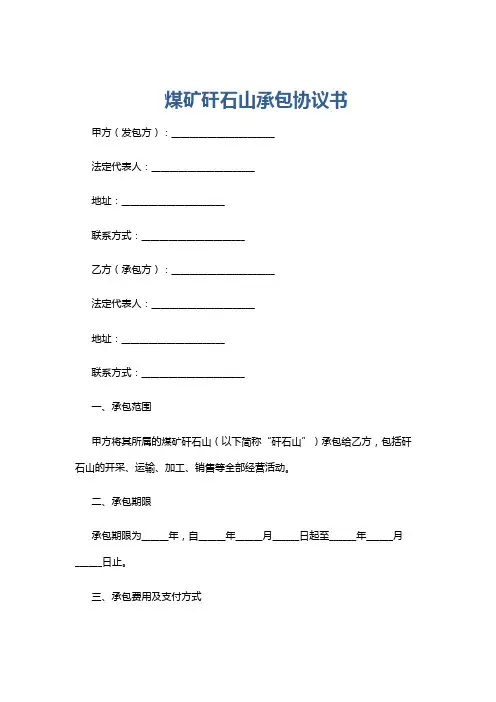 煤矿矸石山承包协议书

甲方（发包方）：____________________

法定代表人：____________________

地址：____________________

联系方式：____________________

乙方（承包方）：____________________

法定代表人：____________________

地址：____________________

联系方式：____________________

一、承包范围

甲方将其所属的煤矿矸石山（以下简称“矸石山”）承包给乙方，包括矸石山的开采、运输、加工、销售等全部经营活动。

二、承包期限

承包期限为_____年，自_____年_____月_____日起至_____年_____月_____日止。

三、承包费用及支付方式